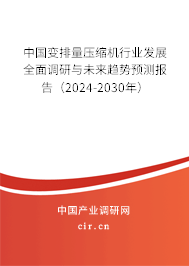 中国变排量压缩机行业发展全面调研与未来趋势预测报告（2024-2030年）

中国产业调研网

cir.cn